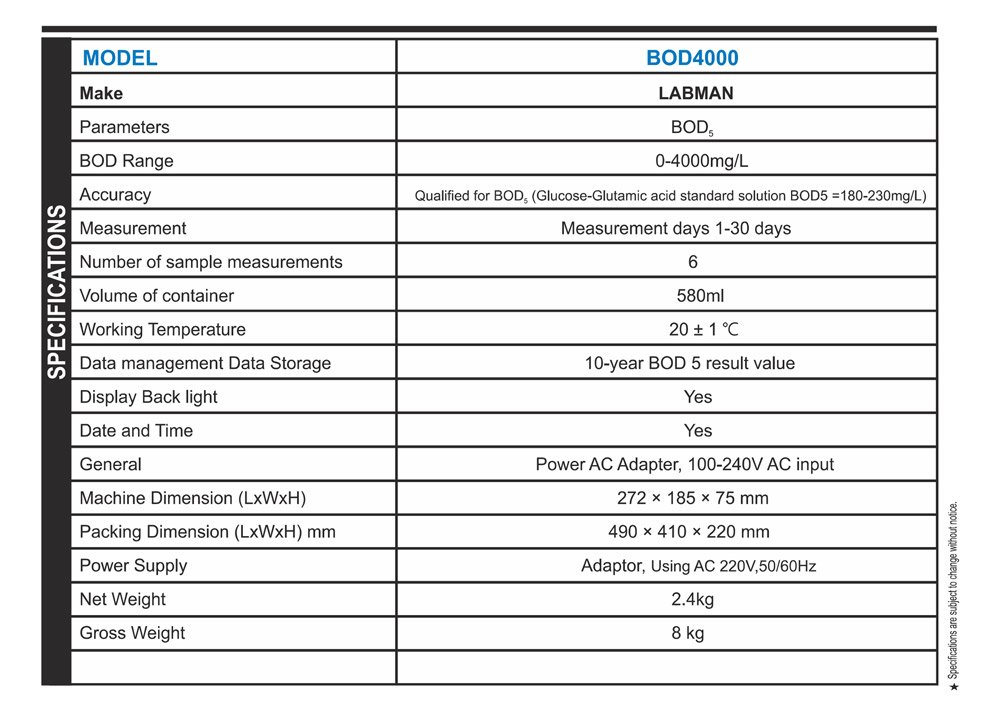 SPECIFICATIONS

| MODEL | BOD4000 |
|---|---|
| Make | LABMAN |
| Parameters | $BOD_5$ |
| BOD Range | 0-4000mg/L |
| Accuracy | Qualified for $BOD_5$ (Glucose-Glutamic acid standard solution BOD5 =180-230mg/L) |
| Measurement | Measurement days 1-30 days |
| Number of sample measurements | 6 |
| Volume of container | 580ml |
| Working Temperature | 20 ± 1 ℃ |
| Data management Data Storage | 10-year BOD 5 result value |
| Display Back light | Yes |
| Date and Time | Yes |
| General | Power AC Adapter, 100-240V AC input |
| Machine Dimension (LxWxH) | 272 × 185 × 75 mm |
| Packing Dimension (LxWxH) mm | 490 × 410 × 220 mm |
| Power Supply | Adaptor, Using AC 220V,50/60Hz |
| Net Weight | 2.4kg |
| Gross Weight | 8 kg |
| | |

★ Specifications are subject to change without notice.